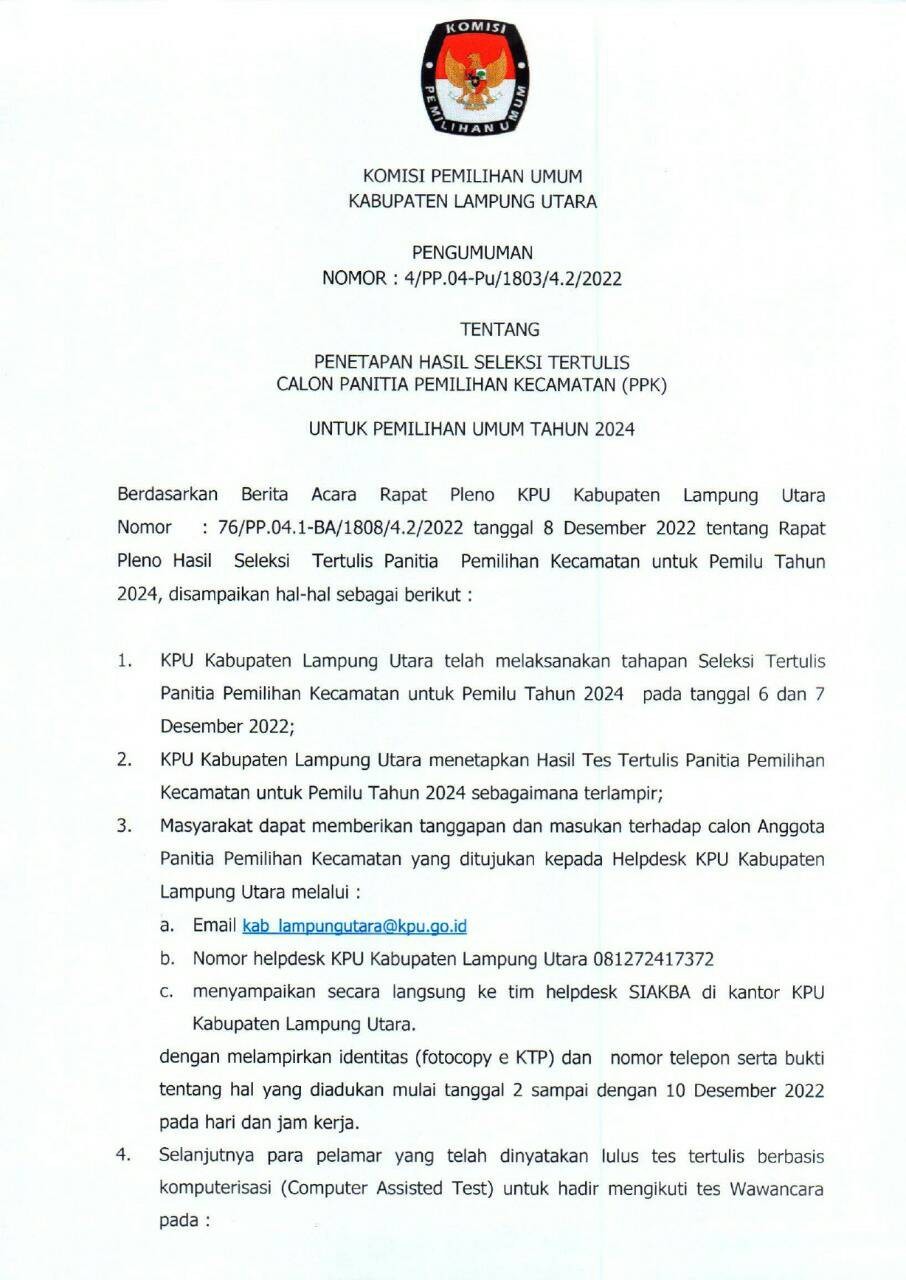 KOMISI PEMILIHAN UMUM

KOMISI PEMILIHAN UMUM
KABUPATEN LAMPUNG UTARA

PENGUMUMAN
NOMOR : 4/PP.04-Pu/1803/4.2/2022

TENTANG

PENETAPAN HASIL SELEKSI TERTULIS
CALON PANITIA PEMILIHAN KECAMATAN (PPK)

UNTUK PEMILIHAN UMUM TAHUN 2024

Berdasarkan Berita Acara Rapat Pleno KPU Kabupaten Lampung Utara Nomor : 76/PP.04.1-BA/1808/4.2/2022 tanggal 8 Desember 2022 tentang Rapat Pleno Hasil Seleksi Tertulis Panitia Pemilihan Kecamatan untuk Pemilu Tahun 2024, disampaikan hal-hal sebagai berikut :

1. KPU Kabupaten Lampung Utara telah melaksanakan tahapan Seleksi Tertulis Panitia Pemilihan Kecamatan untuk Pemilu Tahun 2024 pada tanggal 6 dan 7 Desember 2022;
2. KPU Kabupaten Lampung Utara menetapkan Hasil Tes Tertulis Panitia Pemilihan Kecamatan untuk Pemilu Tahun 2024 sebagaimana terlampir;
3. Masyarakat dapat memberikan tanggapan dan masukan terhadap calon Anggota Panitia Pemilihan Kecamatan yang ditujukan kepada Helpdesk KPU Kabupaten Lampung Utara melalui :
a. Email kab_lampungutara@kpu.go.id
b. Nomor helpdesk KPU Kabupaten Lampung Utara 081272417372
c. menyampaikan secara langsung ke tim helpdesk SIAKBA di kantor KPU Kabupaten Lampung Utara.
dengan melampirkan identitas (fotocopy e KTP) dan nomor telepon serta bukti tentang hal yang diadukan mulai tanggal 2 sampai dengan 10 Desember 2022 pada hari dan jam kerja.
4. Selanjutnya para pelamar yang telah dinyatakan lulus tes tertulis berbasis komputerisasi (Computer Assisted Test) untuk hadir mengikuti tes Wawancara pada :